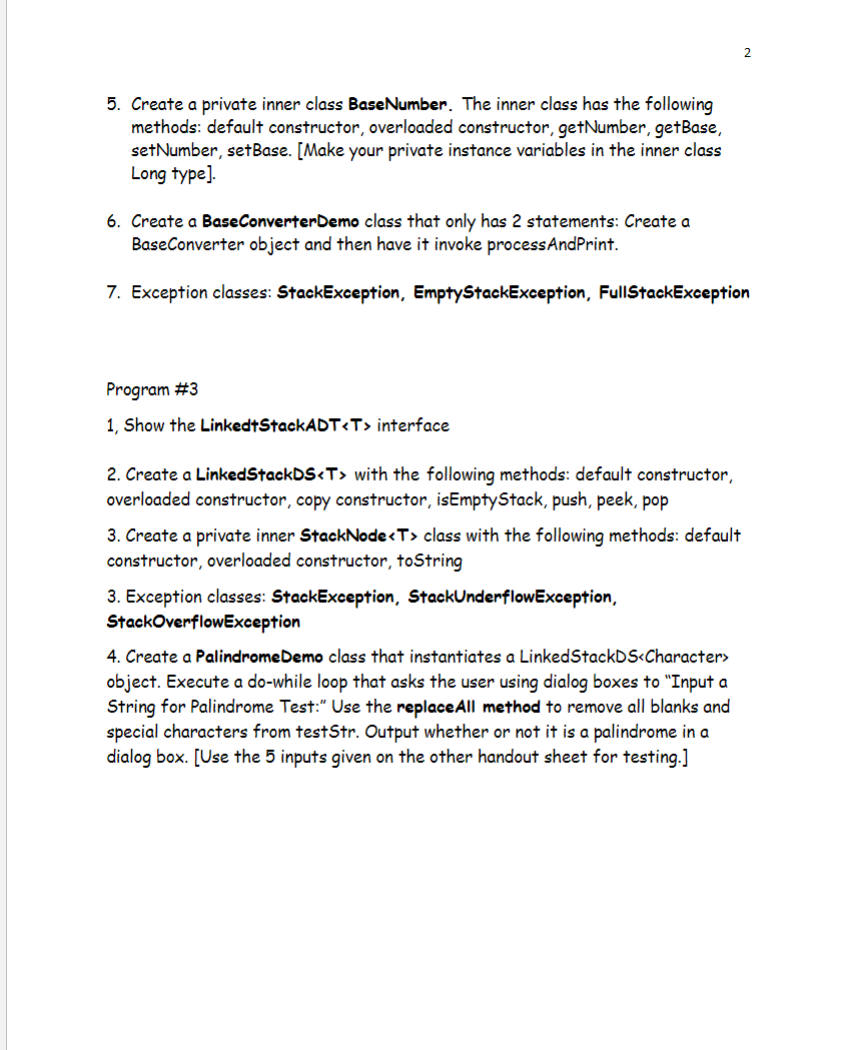 2

5. Create a private inner class BaseNumber. The inner class has the following methods: default constructor, overloaded constructor, getNumber, getBase, setNumber, setBase. [Make your private instance variables in the inner class Long type].

6. Create a BaseConverterDemo class that only has 2 statements: Create a BaseConverter object and then have it invoke processAndPrint.

7. Exception classes: StackException, EmptyStackException, FullStackException

Program #3

1, Show the LinkedtStackADT<T> interface

2. Create a LinkedStackDS<T> with the following methods: default constructor, overloaded constructor, copy constructor, isEmptyStack, push, peek, pop

3. Create a private inner StackNode<T> class with the following methods: default constructor, overloaded constructor, toString

3. Exception classes: StackException, StackUnderflowException, StackOverflowException

4. Create a PalindromeDemo class that instantiates a LinkedStackDS<Character> object. Execute a do-while loop that asks the user using dialog boxes to "Input a String for Palindrome Test:" Use the replaceAll method to remove all blanks and special characters from testStr. Output whether or not it is a palindrome in a dialog box. [Use the 5 inputs given on the other handout sheet for testing.]